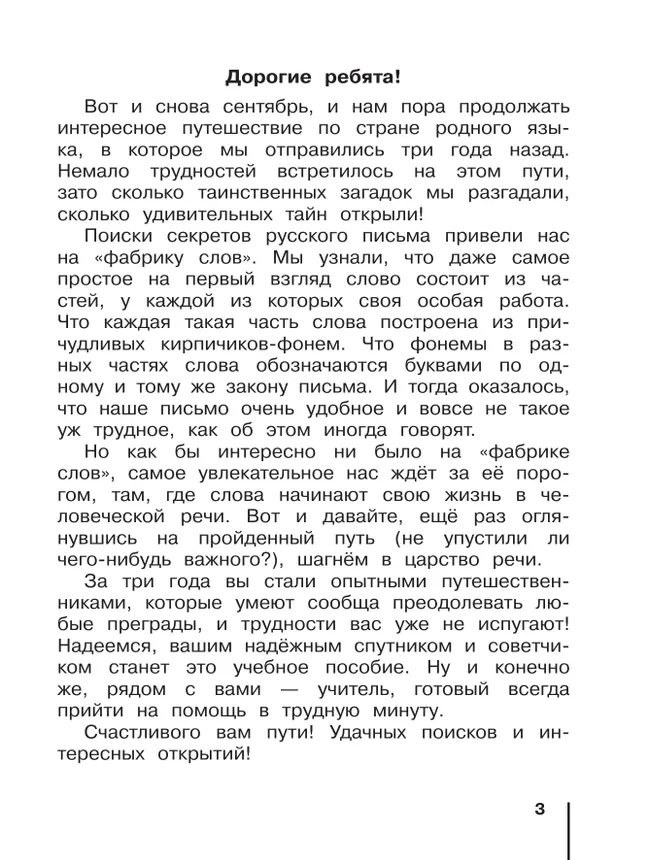 Дорогие ребята!

Вот и снова сентябрь, и нам пора продолжать интересное путешествие по стране родного языка, в которое мы отправились три года назад. Немало трудностей встретилось на этом пути, зато сколько таинственных загадок мы разгадали, сколько удивительных тайн открыли!

Поиски секретов русского письма привели нас на «фабрику слов». Мы узнали, что даже самое простое на первый взгляд слово состоит из частей, у каждой из которых своя особая работа. Что каждая такая часть слова построена из причудливых кирпичиков-фонем. Что фонемы в разных частях слова обозначаются буквами по одному и тому же закону письма. И тогда оказалось, что наше письмо очень удобное и вовсе не такое уж трудное, как об этом иногда говорят.

Но как бы интересно ни было на «фабрике слов», самое увлекательное нас ждёт за её порогом, там, где слова начинают свою жизнь в человеческой речи. Вот и давайте, ещё раз оглянувшись на пройденный путь (не упустили ли чего-нибудь важного?), шагнём в царство речи.

За три года вы стали опытными путешественниками, которые умеют сообща преодолевать любые преграды, и трудности вас уже не испугают! Надеемся, вашим надёжным спутником и советчиком станет это учебное пособие. Ну и конечно же, рядом с вами — учитель, готовый всегда прийти на помощь в трудную минуту.

Счастливого вам пути! Удачных поисков и интересных открытий!

3